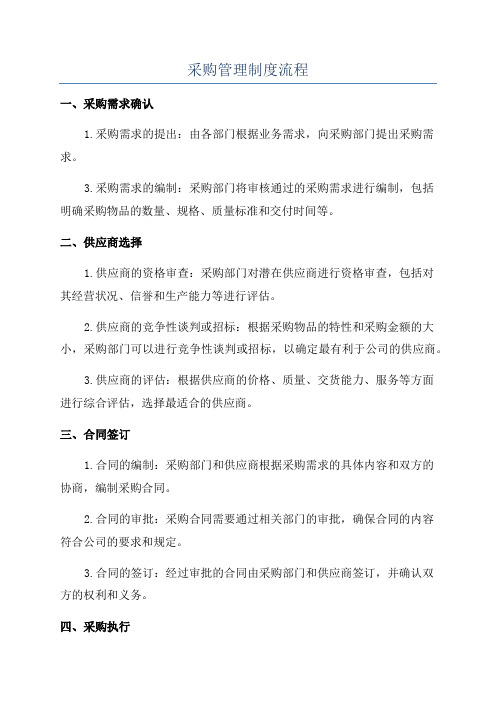 采购管理制度流程

一、采购需求确认

1.采购需求的提出：由各部门根据业务需求，向采购部门提出采购需求。

3.采购需求的编制：采购部门将审核通过的采购需求进行编制，包括明确采购物品的数量、规格、质量标准和交付时间等。

二、供应商选择

1.供应商的资格审查：采购部门对潜在供应商进行资格审查，包括对其经营状况、信誉和生产能力等进行评估。

2.供应商的竞争性谈判或招标：根据采购物品的特性和采购金额的大小，采购部门可以进行竞争性谈判或招标，以确定最有利于公司的供应商。

3.供应商的评估：根据供应商的价格、质量、交货能力、服务等方面进行综合评估，选择最适合的供应商。

三、合同签订

1.合同的编制：采购部门和供应商根据采购需求的具体内容和双方的协商，编制采购合同。

2.合同的审批：采购合同需要通过相关部门的审批，确保合同的内容符合公司的要求和规定。

3.合同的签订：经过审批的合同由采购部门和供应商签订，并确认双方的权利和义务。

四、采购执行